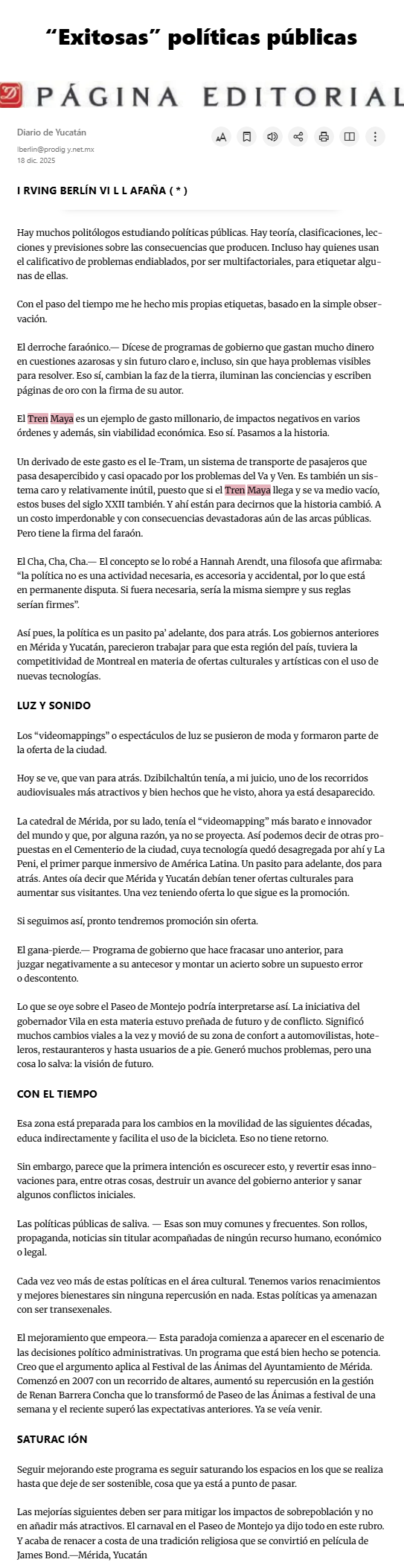 “Exitosas” políticas públicas

PÁGINA EDITORIAL

Diario de Yucatán
lberlin@prodig y.net.mx
18 dic. 2025

I RVING BERLÍN VI L L AFAÑA ( * )

Hay muchos politólogos estudiando políticas públicas. Hay teoría, clasificaciones, lecciones y previsiones sobre las consecuencias que producen. Incluso hay quienes usan el calificativo de problemas endiablados, por ser multifactoriales, para etiquetar algunas de ellas.

Con el paso del tiempo me he hecho mis propias etiquetas, basado en la simple observación.

El derroche faraónico.— Dícese de programas de gobierno que gastan mucho dinero en cuestiones azarosas y sin futuro claro e, incluso, sin que haya problemas visibles para resolver. Eso sí, cambian la faz de la tierra, iluminan las conciencias y escriben páginas de oro con la firma de su autor.

El Tren Maya es un ejemplo de gasto millonario, de impactos negativos en varios órdenes y además, sin viabilidad económica. Eso sí. Pasamos a la historia.

Un derivado de este gasto es el Ie-Tram, un sistema de transporte de pasajeros que pasa desapercibido y casi opacado por los problemas del Va y Ven. Es también un sistema caro y relativamente inútil, puesto que si el Tren Maya llega y se va medio vacío, estos buses del siglo XXII también. Y ahí están para decirnos que la historia cambió. A un costo imperdonable y con consecuencias devastadoras aún de las arcas públicas. Pero tiene la firma del faraón.

El Cha, Cha, Cha.— El concepto se lo robé a Hannah Arendt, una filosofa que afirmaba: “la política no es una actividad necesaria, es accesoria y accidental, por lo que está en permanente disputa. Si fuera necesaria, sería la misma siempre y sus reglas serían firmes”.

Así pues, la política es un pasito pa’ adelante, dos para atrás. Los gobiernos anteriores en Mérida y Yucatán, parecieron trabajar para que esta región del país, tuviera la competitividad de Montreal en materia de ofertas culturales y artísticas con el uso de nuevas tecnologías.

LUZ Y SONIDO

Los “videomappings” o espectáculos de luz se pusieron de moda y formaron parte de la oferta de la ciudad.

Hoy se ve, que van para atrás. Dzibilchaltún tenía, a mi juicio, uno de los recorridos audiovisuales más atractivos y bien hechos que he visto, ahora ya está desaparecido.

La catedral de Mérida, por su lado, tenía el “videomapping” más barato e innovador del mundo y que, por alguna razón, ya no se proyecta. Así podemos decir de otras propuestas en el Cementerio de la ciudad, cuya tecnología quedó desagregada por ahí y La Peni, el primer parque inmersivo de América Latina. Un pasito para adelante, dos para atrás. Antes oía decir que Mérida y Yucatán debían tener ofertas culturales para aumentar sus visitantes. Una vez teniendo oferta lo que sigue es la promoción.

Si seguimos así, pronto tendremos promoción sin oferta.

El gana-pierde.— Programa de gobierno que hace fracasar uno anterior, para juzgar negativamente a su antecesor y montar un acierto sobre un supuesto error o descontento.

Lo que se oye sobre el Paseo de Montejo podría interpretarse así. La iniciativa del gobernador Vila en esta materia estuvo preñada de futuro y de conflicto. Significó muchos cambios viales a la vez y movió de su zona de confort a automovilistas, hoteleros, restauranteros y hasta usuarios de a pie. Generó muchos problemas, pero una cosa lo salva: la visión de futuro.

CON EL TIEMPO

Esa zona está preparada para los cambios en la movilidad de las siguientes décadas, educa indirectamente y facilita el uso de la bicicleta. Eso no tiene retorno.

Sin embargo, parece que la primera intención es oscurecer esto, y revertir esas innovaciones para, entre otras cosas, destruir un avance del gobierno anterior y sanar algunos conflictos iniciales.

Las políticas públicas de saliva. — Esas son muy comunes y frecuentes. Son rollos, propaganda, noticias sin titular acompañadas de ningún recurso humano, económico o legal.

Cada vez veo más de estas políticas en el área cultural. Tenemos varios renacimientos y mejores bienestares sin ninguna repercusión en nada. Estas políticas ya amenazan con ser transexenales.

El mejoramiento que empeora.— Esta paradoja comienza a aparecer en el escenario de las decisiones político administrativas. Un programa que está bien hecho se potencia. Creo que el argumento aplica al Festival de las Ánimas del Ayuntamiento de Mérida. Comenzó en 2007 con un recorrido de altares, aumentó su repercusión en la gestión de Renan Barrera Concha que lo transformó de Paseo de las Ánimas a festival de una semana y el reciente superó las expectativas anteriores. Ya se veía venir.

SATURAC IÓN

Seguir mejorando este programa es seguir saturando los espacios en los que se realiza hasta que deje de ser sostenible, cosa que ya está a punto de pasar.

Las mejorías siguientes deben ser para mitigar los impactos de sobrepoblación y no en añadir más atractivos. El carnaval en el Paseo de Montejo ya dijo todo en este rubro. Y acaba de renacer a costa de una tradición religiosa que se convirtió en película de James Bond.—Mérida, Yucatán